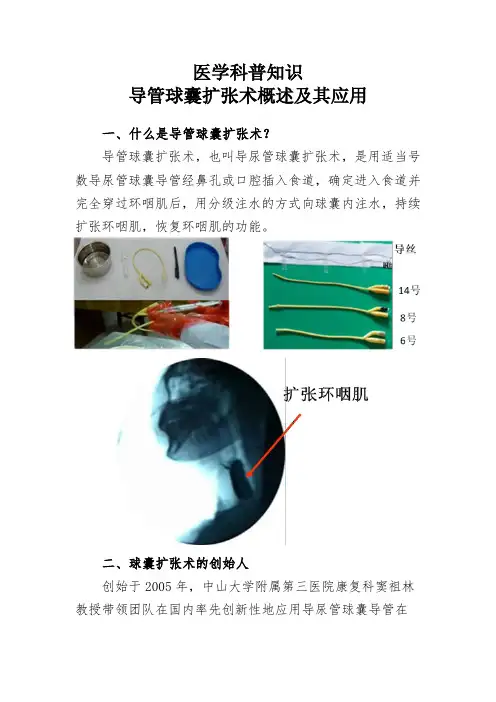 医学科普知识
导管球囊扩张术概述及其应用

一、什么是导管球囊扩张术？

导管球囊扩张术，也叫导尿管球囊扩张术，是用适当号数导尿管球囊导管经鼻孔或口腔插入食道，确定进入食道并完全穿过环咽肌后，用分级注水的方式向球囊内注水，持续扩张环咽肌，恢复环咽肌的功能。

导丝

14号

8号

6号

扩张环咽肌

二、球囊扩张术的创始人

创始于 2005 年，中山大学附属第三医院康复科窦祖林教授带领团队在国内率先创新性地应用导尿管球囊导管在